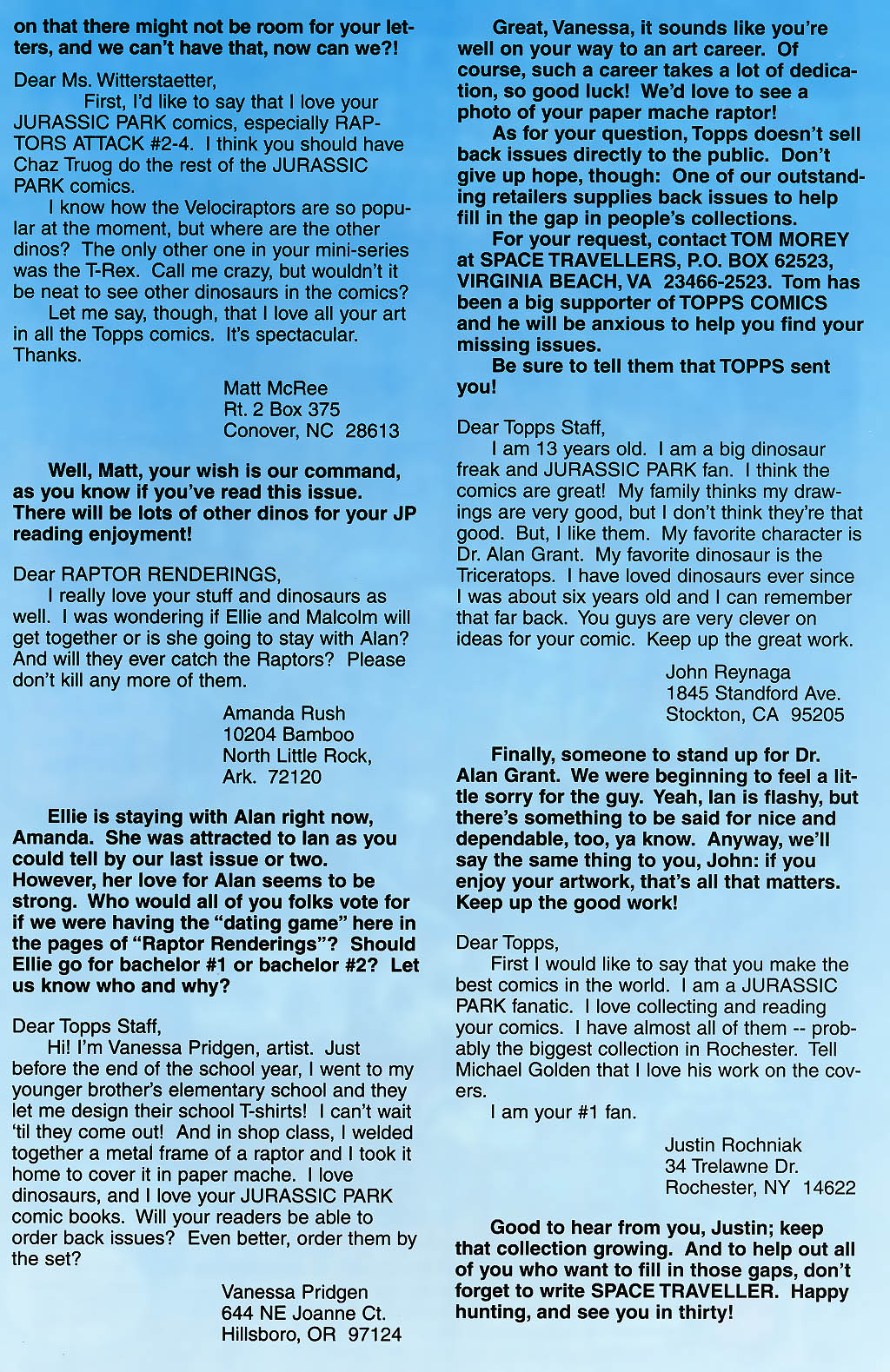 on that there might not be room for your letters, and we can't have that, now can we?!

Dear Ms. Witterstaetter,
First, I'd like to say that I love your JURASSIC PARK comics, especially RAPTORS ATTACK #2-4. I think you should have Chaz Truog do the rest of the JURASSIC PARK comics.
I know how the Velociraptors are so popular at the moment, but where are the other dinos? The only other one in your mini-series was the T-Rex. Call me crazy, but wouldn't it be neat to see other dinosaurs in the comics?
Let me say, though, that I love all your art in all the Topps comics. It's spectacular. Thanks.

Matt McRee
Rt. 2 Box 375
Conover, NC 28613

Well, Matt, your wish is our command, as you know if you've read this issue. There will be lots of other dinos for your JP reading enjoyment!

Dear RAPTOR RENDERINGS,
I really love your stuff and dinosaurs as well. I was wondering if Ellie and Malcolm will get together or is she going to stay with Alan? And will they ever catch the Raptors? Please don't kill any more of them.

Amanda Rush
10204 Bamboo
North Little Rock,
Ark. 72120

Ellie is staying with Alan right now, Amanda. She was attracted to Ian as you could tell by our last issue or two. However, her love for Alan seems to be strong. Who would all of you folks vote for if we were having the "dating game" here in the pages of "Raptor Renderings"? Should Ellie go for bachelor #1 or bachelor #2? Let us know who and why?

Dear Topps Staff,
Hi! I'm Vanessa Pridgen, artist. Just before the end of the school year, I went to my younger brother's elementary school and they let me design their school T-shirts! I can't wait 'til they come out! And in shop class, I welded together a metal frame of a raptor and I took it home to cover it in paper mache. I love dinosaurs, and I love your JURASSIC PARK comic books. Will your readers be able to order back issues? Even better, order them by the set?

Vanessa Pridgen
644 NE Joanne Ct.
Hillsboro, OR 97124

Great, Vanessa, it sounds like you're well on your way to an art career. Of course, such a career takes a lot of dedication, so good luck! We'd love to see a photo of your paper mache raptor!
As for your question, Topps doesn't sell back issues directly to the public. Don't give up hope, though: One of our outstanding retailers supplies back issues to help fill in the gap in people's collections.
For your request, contact TOM MOREY at SPACE TRAVELLERS, P.O. BOX 62523, VIRGINIA BEACH, VA 23466-2523. Tom has been a big supporter of TOPPS COMICS and he will be anxious to help you find your missing issues.
Be sure to tell them that TOPPS sent you!

Dear Topps Staff,
I am 13 years old. I am a big dinosaur freak and JURASSIC PARK fan. I think the comics are great! My family thinks my drawings are very good, but I don't think they're that good. But, I like them. My favorite character is Dr. Alan Grant. My favorite dinosaur is the Triceratops. I have loved dinosaurs ever since I was about six years old and I can remember that far back. You guys are very clever on ideas for your comic. Keep up the great work.

John Reynaga
1845 Standford Ave.
Stockton, CA 95205

Finally, someone to stand up for Dr. Alan Grant. We were beginning to feel a little sorry for the guy. Yeah, Ian is flashy, but there's something to be said for nice and dependable, too, ya know. Anyway, we'll say the same thing to you, John: if you enjoy your artwork, that's all that matters. Keep up the good work!

Dear Topps,
First I would like to say that you make the best comics in the world. I am a JURASSIC PARK fanatic. I love collecting and reading your comics. I have almost all of them -- probably the biggest collection in Rochester. Tell Michael Golden that I love his work on the covers.
I am your #1 fan.

Justin Rochniak
34 Trelawne Dr.
Rochester, NY 14622

Good to hear from you, Justin; keep that collection growing. And to help out all of you who want to fill in those gaps, don't forget to write SPACE TRAVELLER. Happy hunting, and see you in thirty!